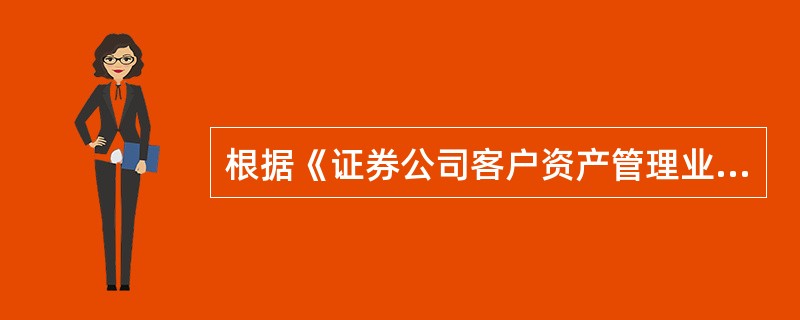 根据《证券公司客户资产管理业...